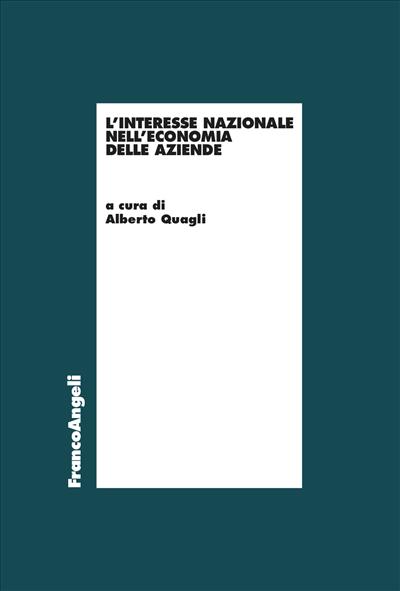 L'INTERESSE NAZIONALE
NELL'ECONOMIA
DELLE AZIENDE

a cura di
Alberto Quagli

FrancoAngeli